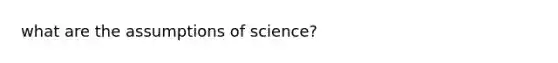 what are the assumptions of science?